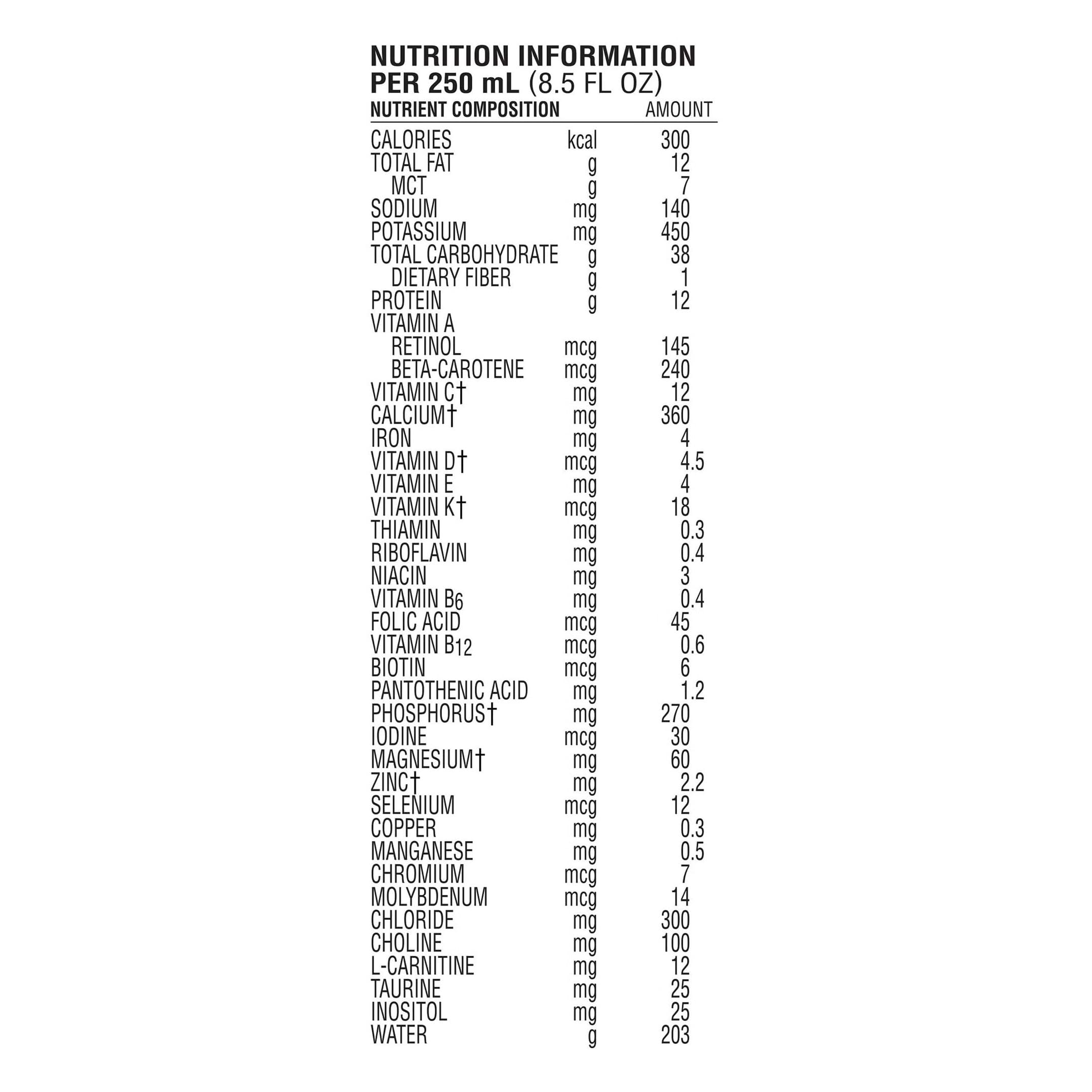 NUTRITION INFORMATION
PER 250 mL (8.5 FL OZ)

| NUTRIENT COMPOSITION | | AMOUNT |
|---|---|---|
| CALORIES | kcal | 300 |
| TOTAL FAT | g | 12 |
| MCT | g | 7 |
| SODIUM | mg | 140 |
| POTASSIUM | mg | 450 |
| TOTAL CARBOHYDRATE | g | 38 |
| DIETARY FIBER | g | 1 |
| PROTEIN | g | 12 |
| VITAMIN A | | |
| RETINOL | mcg | 145 |
| BETA-CAROTENE | mcg | 240 |
| VITAMIN C† | mg | 12 |
| CALCIUM† | mg | 360 |
| IRON | mg | 4 |
| VITAMIN D† | mcg | 4.5 |
| VITAMIN E | mg | 4 |
| VITAMIN K† | mcg | 18 |
| THIAMIN | mg | 0.3 |
| RIBOFLAVIN | mg | 0.4 |
| NIACIN | mg | 3 |
| VITAMIN $B_6$ | mg | 0.4 |
| FOLIC ACID | mcg | 45 |
| VITAMIN $B_{12}$ | mcg | 0.6 |
| BIOTIN | mcg | 6 |
| PANTOTHENIC ACID | mg | 1.2 |
| PHOSPHORUS† | mg | 270 |
| IODINE | mcg | 30 |
| MAGNESIUM† | mg | 60 |
| ZINC† | mg | 2.2 |
| SELENIUM | mcg | 12 |
| COPPER | mg | 0.3 |
| MANGANESE | mg | 0.5 |
| CHROMIUM | mcg | 7 |
| MOLYBDENUM | mcg | 14 |
| CHLORIDE | mg | 300 |
| CHOLINE | mg | 100 |
| L-CARNITINE | mg | 12 |
| TAURINE | mg | 25 |
| INOSITOL | mg | 25 |
| WATER | g | 203 |